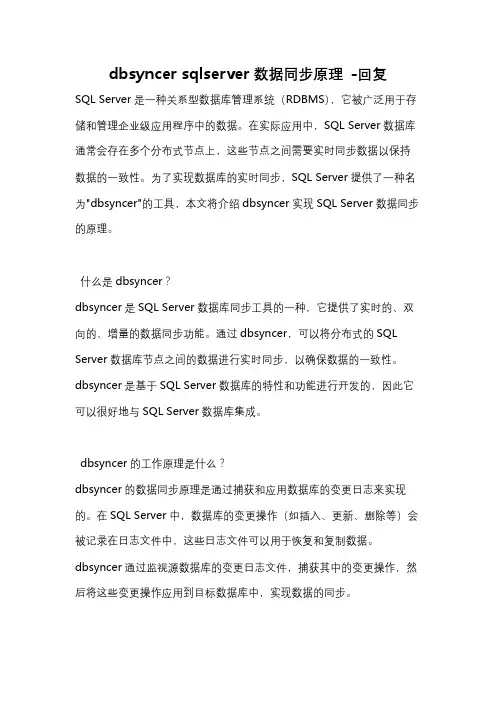 dbsyncer sqlserver 数据同步原理 -回复

SQL Server 是一种关系型数据库管理系统（RDBMS），它被广泛用于存储和管理企业级应用程序中的数据。在实际应用中，SQL Server 数据库通常会存在多个分布式节点上，这些节点之间需要实时同步数据以保持数据的一致性。为了实现数据库的实时同步，SQL Server 提供了一种名为"dbsyncer"的工具，本文将介绍 dbsyncer 实现 SQL Server 数据同步的原理。

什么是 dbsyncer？

dbsyncer 是 SQL Server 数据库同步工具的一种，它提供了实时的、双向的、增量的数据同步功能。通过 dbsyncer，可以将分布式的 SQL Server 数据库节点之间的数据进行实时同步，以确保数据的一致性。dbsyncer 是基于 SQL Server 数据库的特性和功能进行开发的，因此它可以很好地与 SQL Server 数据库集成。

dbsyncer 的工作原理是什么？

dbsyncer 的数据同步原理是通过捕获和应用数据库的变更日志来实现的。在 SQL Server 中，数据库的变更操作（如插入、更新、删除等）会被记录在日志文件中，这些日志文件可以用于恢复和复制数据。dbsyncer 通过监视源数据库的变更日志文件，捕获其中的变更操作，然后将这些变更操作应用到目标数据库中，实现数据的同步。